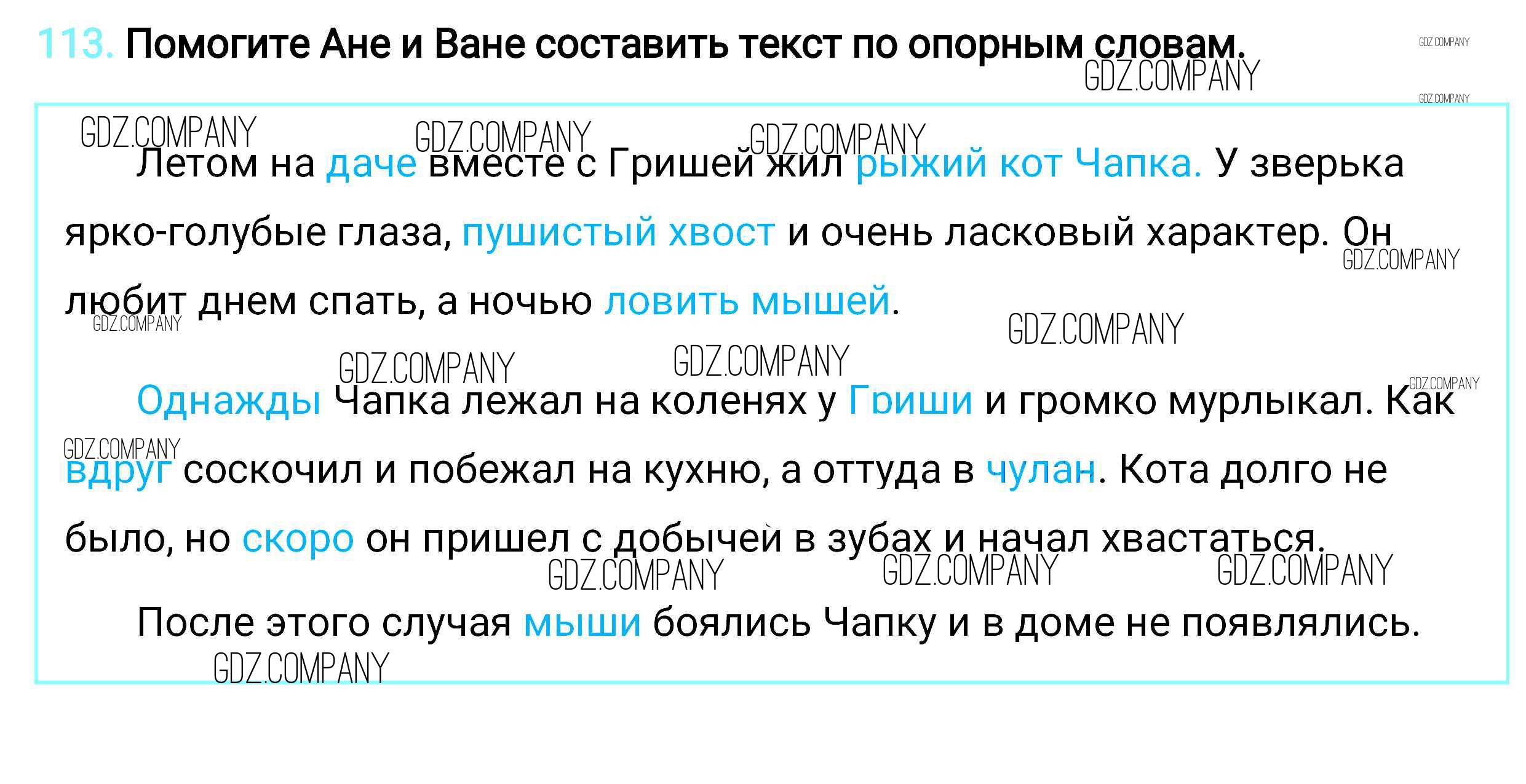 113. Помогите Ане и Ване составить текст по опорным словам.

Летом на даче вместе с Гришей жил рыжий кот Чапка. У зверька ярко-голубые глаза, пушистый хвост и очень ласковый характер. Он любит днем спать, а ночью ловить мышей.

Однажды Чапка лежал на коленях у Гриши и громко мурлыкал. Как вдруг соскочил и побежал на кухню, а оттуда в чулан. Кота долго не было, но скоро он пришел с добычей в зубах и начал хвастаться.

После этого случая мыши боялись Чапку и в доме не появлялись.

GDZ.COMPANY